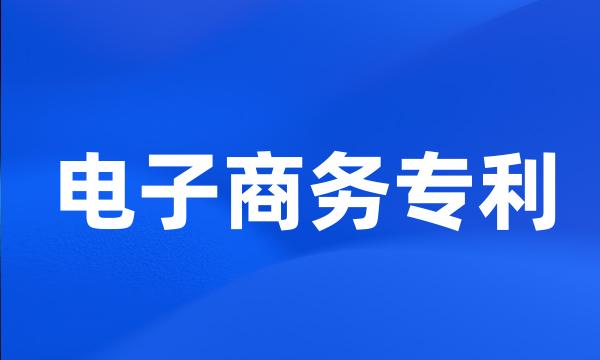 电子商务专利